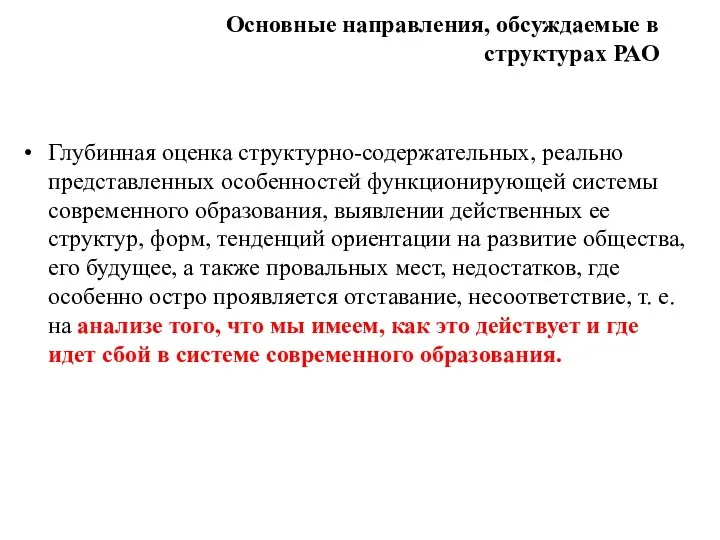 Основные направления, обсуждаемые в структурах РАО

• Глубинная оценка структурно-содержательных, реально представленных особенностей функционирующей системы современного образования, выявлении действенных ее структур, форм, тенденций ориентации на развитие общества, его будущее, а также провальных мест, недостатков, где особенно остро проявляется отставание, несоответствие, т. е. на анализе того, что мы имеем, как это действует и где идет сбой в системе современного образования.